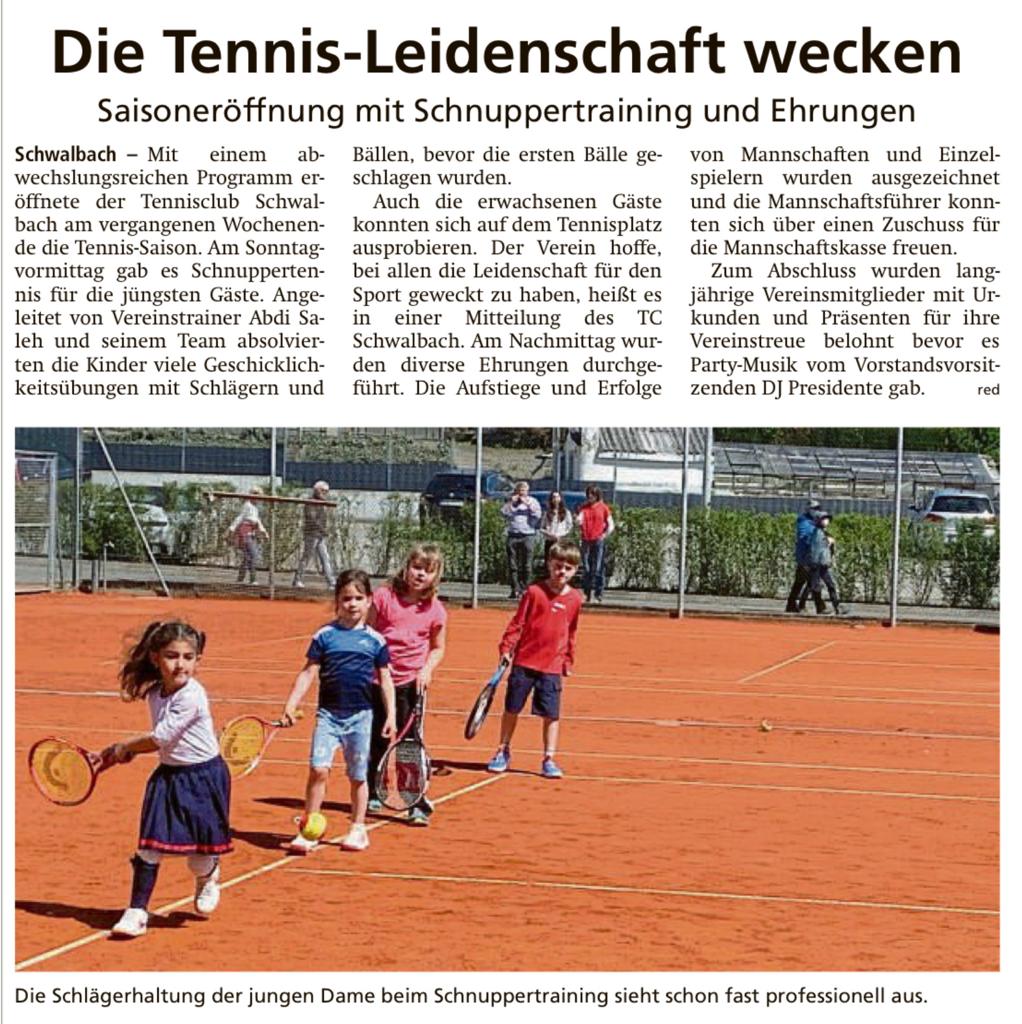 Die Tennis-Leidenschaft wecken

Saisoneröffnung mit Schnuppertraining und Ehrungen

Schwalbach – Mit einem abwechslungsreichen Programm eröffnete der Tennisclub Schwalbach am vergangenen Wochenende die Tennis-Saison. Am Sonntagvormittag gab es Schnuppertennis für die jüngsten Gäste. Angeleitet von Vereinstrainer Abdi Saleh und seinem Team absolvierten die Kinder viele Geschicklichkeitsübungen mit Schlägern und Bällen, bevor die ersten Bälle geschlagen wurden.

Auch die erwachsenen Gäste konnten sich auf dem Tennisplatz ausprobieren. Der Verein hoffe, bei allen die Leidenschaft für den Sport geweckt zu haben, heißt es in einer Mitteilung des TC Schwalbach. Am Nachmittag wurden diverse Ehrungen durchgeführt. Die Aufstiege und Erfolge von Mannschaften und Einzelspielern wurden ausgezeichnet und die Mannschaftsführer konnten sich über einen Zuschuss für die Mannschaftskasse freuen.

Zum Abschluss wurden langjährige Vereinsmitglieder mit Urkunden und Präsenten für ihre Vereinstreue belohnt bevor es Party-Musik vom Vorstandsvorsitzenden DJ Presidente gab. red

Die Schlägerhaltung der jungen Dame beim Schnuppertraining sieht schon fast professionell aus.